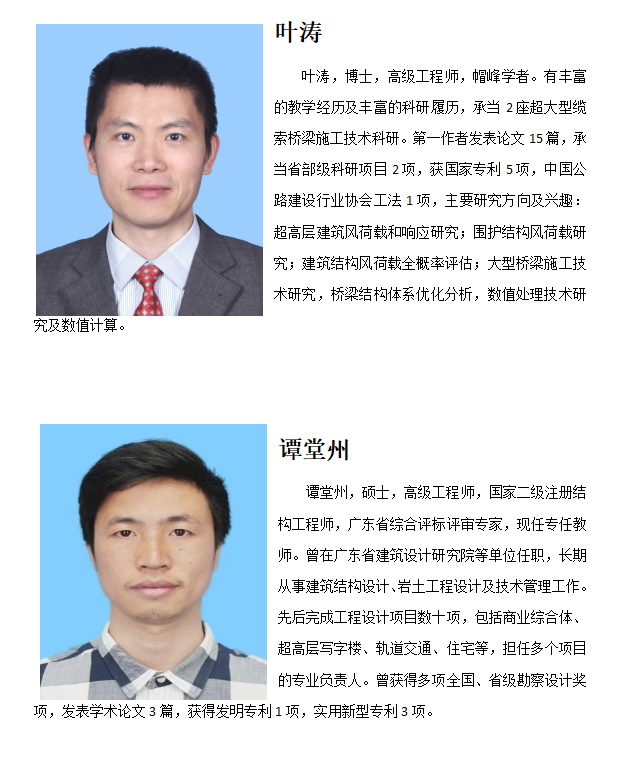 叶涛

叶涛，博士，高级工程师，帽峰学者。有丰富的教学经历及丰富的科研履历，承当 2 座超大型缆索桥梁施工技术科研。第一作者发表论文 15 篇，承当省部级科研项目 2 项，获国家专利 5 项，中国公路建设行业协会工法 1 项，主要研究方向及兴趣：超高层建筑风荷载和响应研究；围护结构风荷载研究；建筑结构风荷载全概率评估；大型桥梁施工技术研究，桥梁结构体系优化分析，数值处理技术研究及数值计算。

谭堂州

谭堂州，硕士，高级工程师，国家二级注册结构工程师，广东省综合评标评审专家，现任专任教师。曾在广东省建筑设计研究院等单位任职，长期从事建筑结构设计、岩土工程设计及技术管理工作。先后完成工程设计项目数十项，包括商业综合体、超高层写字楼、轨道交通、住宅等，担任多个项目的专业负责人。曾获得多项全国、省级勘察设计奖项，发表学术论文 3 篇，获得发明专利 1 项，实用新型专利 3 项。